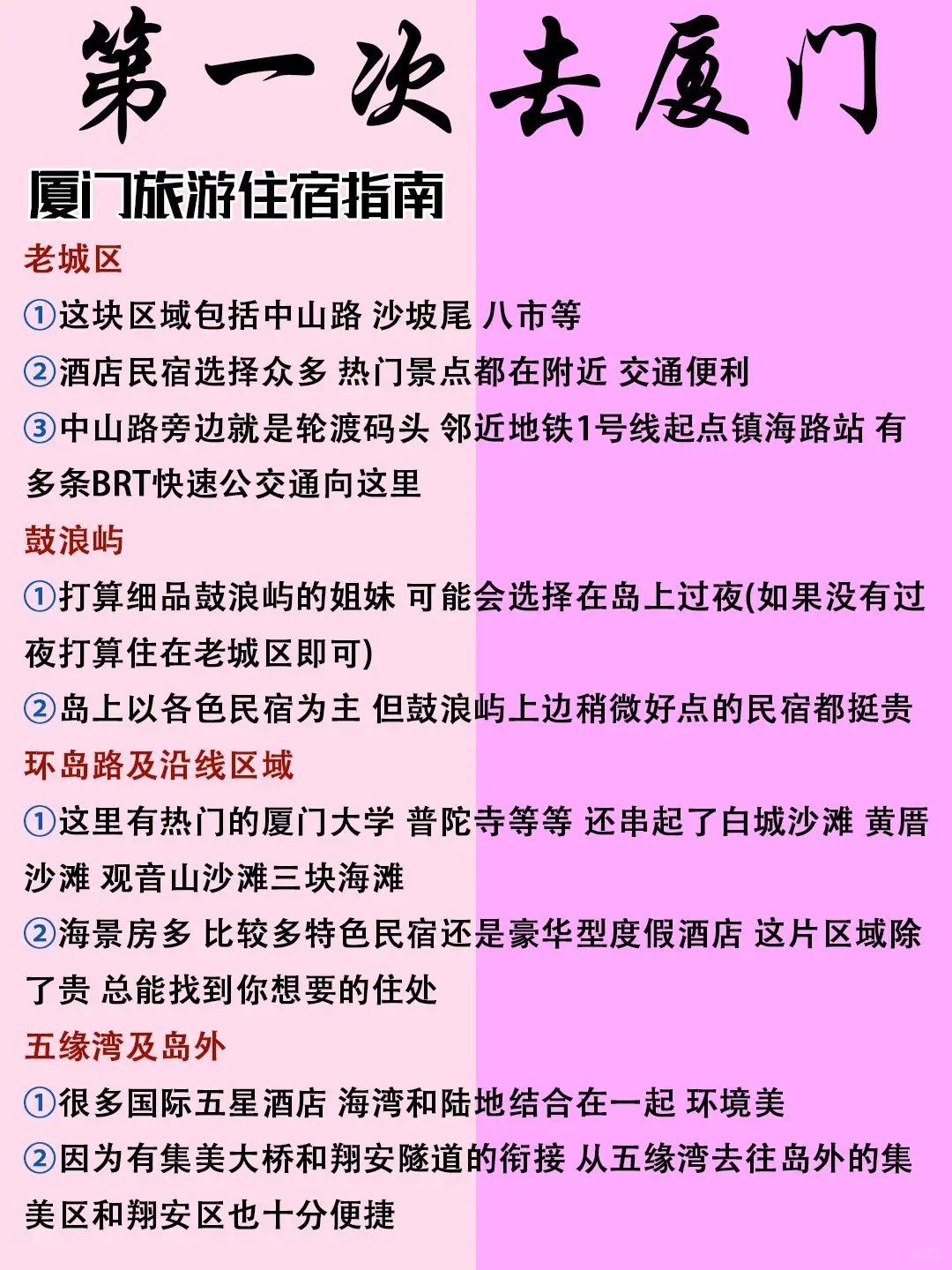 第一次去厦门

厦门旅游住宿指南

老城区

①这块区域包括中山路 沙坡尾 八市等

②酒店民宿选择众多 热门景点都在附近 交通便利

③中山路旁边就是轮渡码头 邻近地铁1号线起点镇海路站 有多条BRT快速公交通向这里

鼓浪屿

①打算细品鼓浪屿的姐妹 可能会选择在岛上过夜(如果没有过夜打算住在老城区即可)

②岛上以各色民宿为主 但鼓浪屿上边稍微好点的民宿都挺贵

环岛路及沿线区域

①这里有热门的厦门大学 普陀寺等等 还串起了白城沙滩 黄厝沙滩 观音山沙滩三块海滩

②海景房多 比较多特色民宿还是豪华型度假酒店 这片区域除了贵 总能找到你想要的住处

五缘湾及岛外

①很多国际五星酒店 海湾和陆地结合在一起 环境美

②因为有集美大桥和翔安隧道的衔接 从五缘湾去往岛外的集美区和翔安区也十分便捷